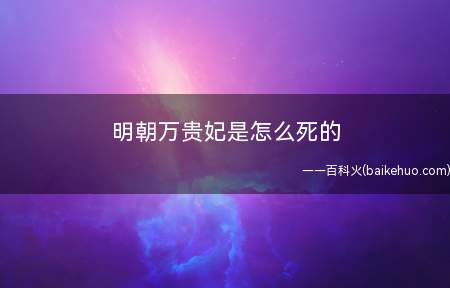 明朝万贵妃是怎么死的

——百科火(baikehuo.com)